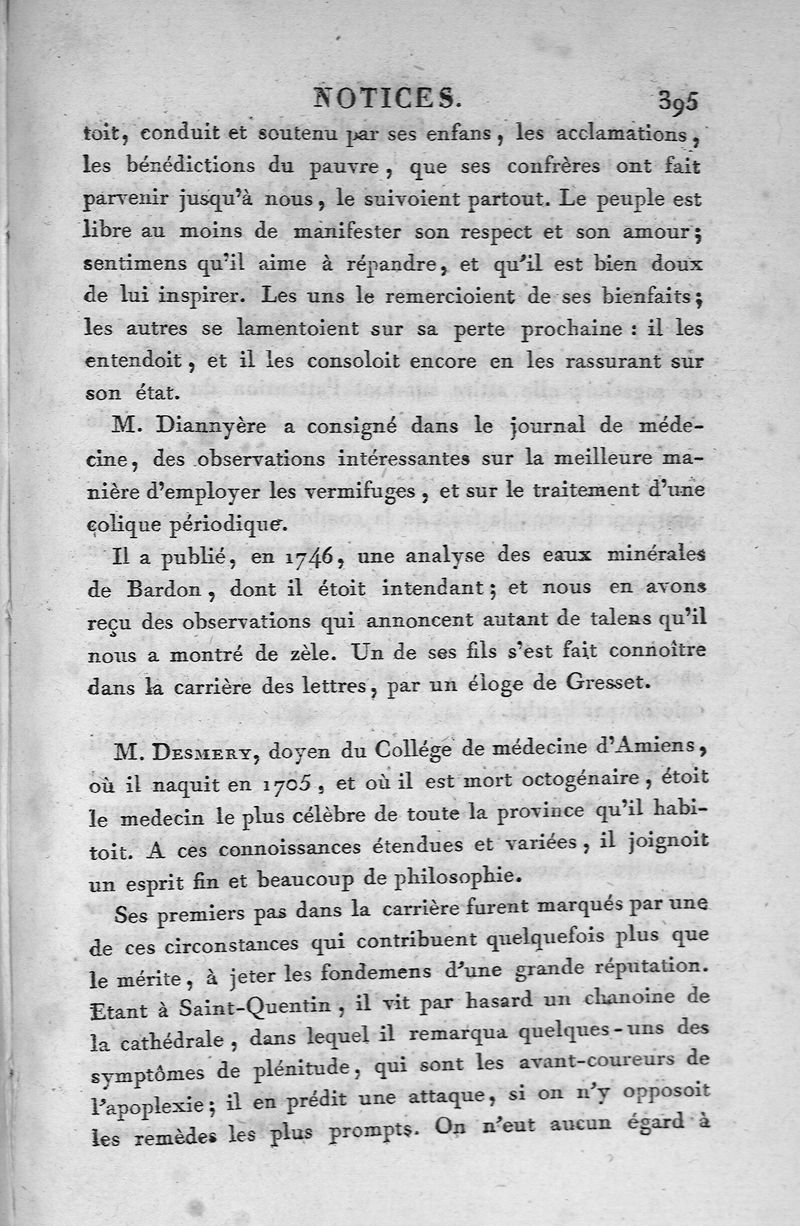 NOTICES. 395

toit, conduit et soutenu par ses enfans, les acclamations, les bénédictions du pauvre, que ses confrères ont fait parvenir jusqu'à nous, le suivoient partout. Le peuple est libre au moins de manifester son respect et son amour; sentimens qu'il aime à répandre, et qu'il est bien doux de lui inspirer. Les uns le remercioient de ses bienfaits; les autres se lamentoient sur sa perte prochaine : il les entendoit, et il les consoloit encore en les rassurant sur son état.

M. Diannyère a consigné dans le journal de médecine, des observations intéressantes sur la meilleure manière d'employer les vermifuges, et sur le traitement d'une colique périodique.

Il a publié, en 1746, une analyse des eaux minérales de Bardon, dont il étoit intendant; et nous en avons reçu des observations qui annoncent autant de talens qu'il nous a montré de zèle. Un de ses fils s'est fait connoître dans la carrière des lettres, par un éloge de Gresset.

M. Desmery, doyen du Collége de médecine d'Amiens, où il naquit en 1705, et où il est mort octogénaire, étoit le medecin le plus célèbre de toute la province qu'il habitoit. A ces connoissances étendues et variées, il joignoit un esprit fin et beaucoup de philosophie.

Ses premiers pas dans la carrière furent marqués par une de ces circonstances qui contribuent quelquefois plus que le mérite, à jeter les fondemens d'une grande réputation. Etant à Saint-Quentin, il vit par hasard un chanoine de la cathédrale, dans lequel il remarqua quelques-uns des symptômes de plénitude, qui sont les avant-coureurs de l'apoplexie; il en prédit une attaque, si on n'y opposoit les remèdes les plus prompts. On n'eut aucun égard à